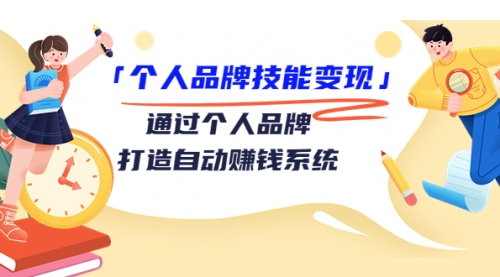 「个人品牌技能变现」

通过个人品牌
打造自动赚钱系统